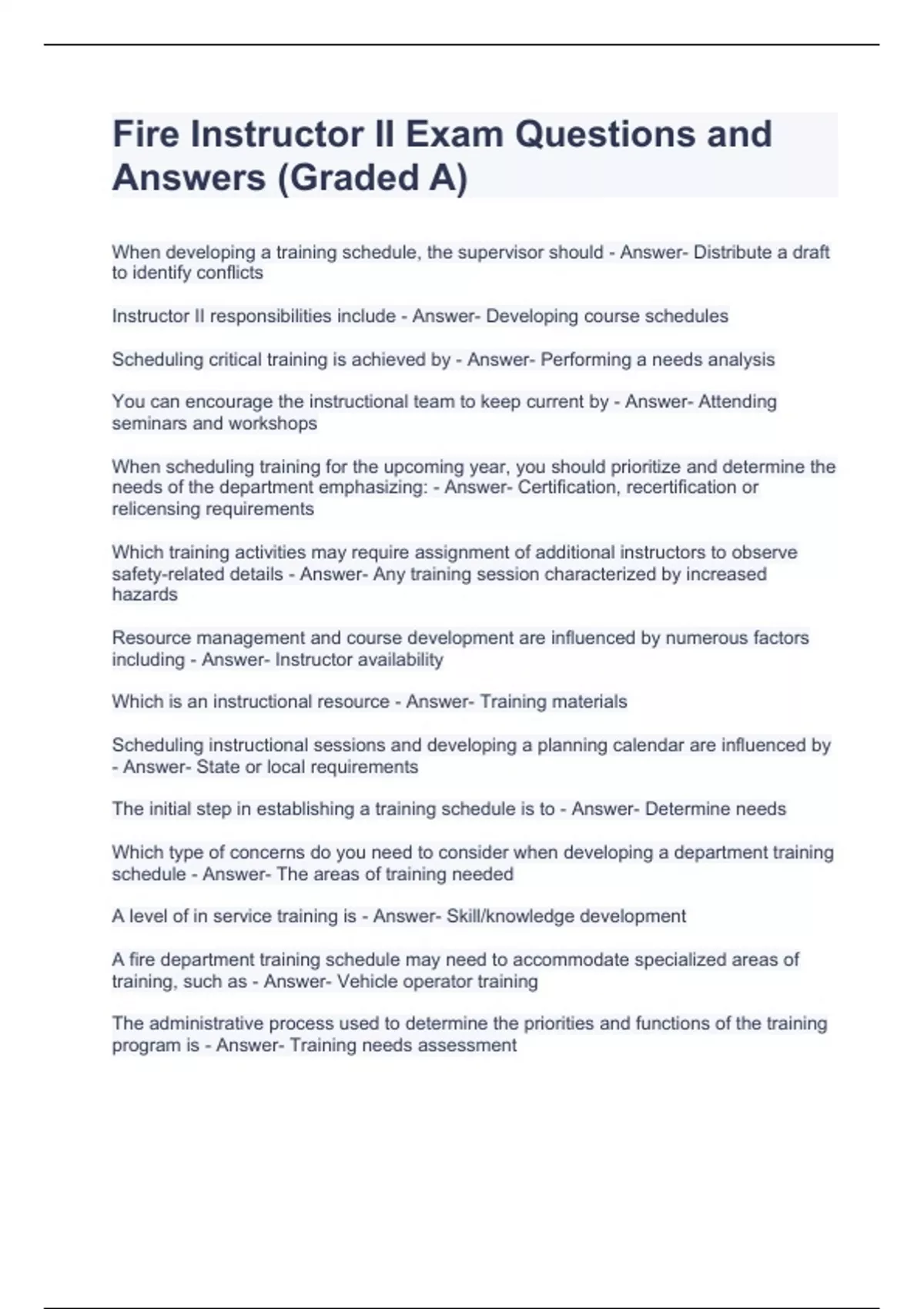 Fire Instructor II Exam Questions and Answers (Graded A)

When developing a training schedule, the supervisor should - Answer- Distribute a draft to identify conflicts

Instructor II responsibilities include - Answer- Developing course schedules

Scheduling critical training is achieved by - Answer- Performing a needs analysis

You can encourage the instructional team to keep current by - Answer- Attending seminars and workshops

When scheduling training for the upcoming year, you should prioritize and determine the needs of the department emphasizing: - Answer- Certification, recertification or relicensing requirements

Which training activities may require assignment of additional instructors to observe safety-related details - Answer- Any training session characterized by increased hazards

Resource management and course development are influenced by numerous factors including - Answer- Instructor availability

Which is an instructional resource - Answer- Training materials

Scheduling instructional sessions and developing a planning calendar are influenced by - Answer- State or local requirements

The initial step in establishing a training schedule is to - Answer- Determine needs

Which type of concerns do you need to consider when developing a department training schedule - Answer- The areas of training needed

A level of in service training is - Answer- Skill/knowledge development

A fire department training schedule may need to accommodate specialized areas of training, such as - Answer- Vehicle operator training

The administrative process used to determine the priorities and functions of the training program is - Answer- Training needs assessment